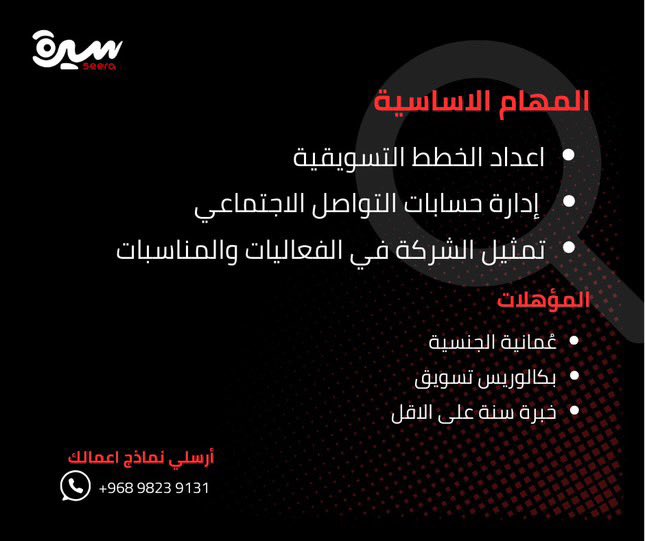 سيرة
Seera

المهام الاساسية

• اعداد الخطط التسويقية
• إدارة حسابات التواصل الاجتماعي
• تمثيل الشركة في الفعاليات والمناسبات

المؤهلات

• عُمانية الجنسية
• بكالوريس تسويق
• خبرة سنة على الاقل

أرسلي نماذج اعمالك
+968 9823 9131